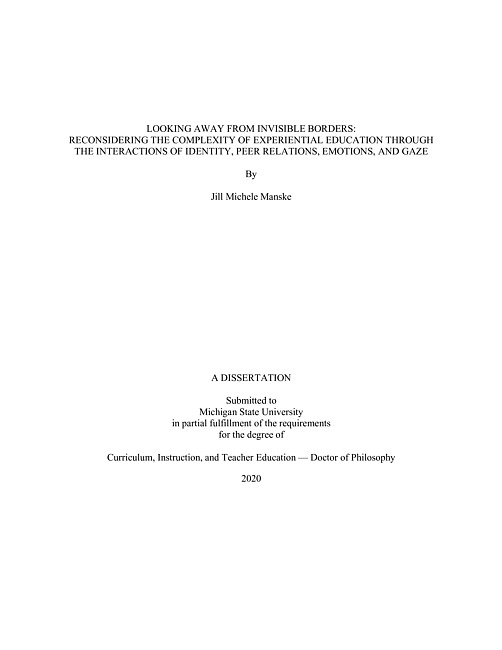 LOOKING AWAY FROM INVISIBLE BORDERS:
RECONSIDERING THE COMPLEXITY OF EXPERIENTIAL EDUCATION THROUGH THE INTERACTIONS OF IDENTITY, PEER RELATIONS, EMOTIONS, AND GAZE

By

Jill Michele Manske

A DISSERTATION

Submitted to
Michigan State University
in partial fulfillment of the requirements
for the degree of

Curriculum, Instruction, and Teacher Education — Doctor of Philosophy

2020